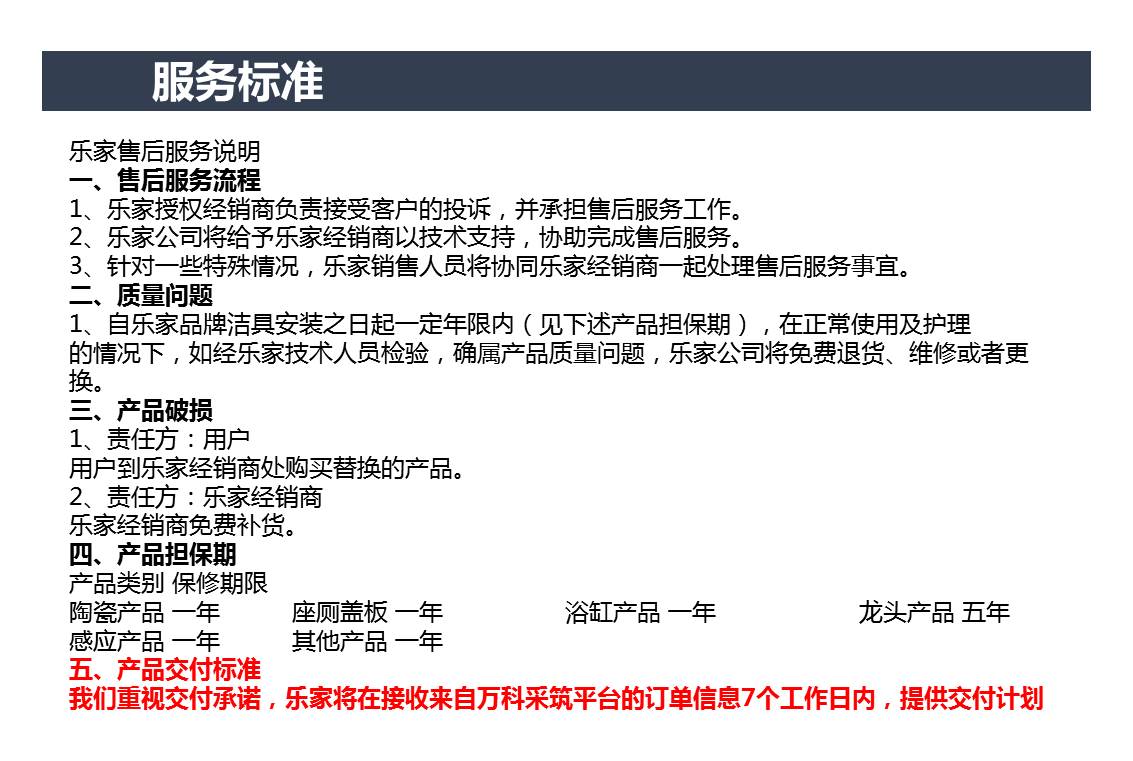 服务标准

乐家售后服务说明
一、售后服务流程
1、乐家授权经销商负责接受客户的投诉，并承担售后服务工作。
2、乐家公司将给予乐家经销商以技术支持，协助完成售后服务。
3、针对一些特殊情况，乐家销售人员将协同乐家经销商一起处理售后服务事宜。
二、质量问题
1、自乐家品牌洁具安装之日起一定年限内（见下述产品担保期），在正常使用及护理的情况下，如经乐家技术人员检验，确属产品质量问题，乐家公司将免费退货、维修或者更换。
三、产品破损
1、责任方：用户
用户到乐家经销商处购买替换的产品。
2、责任方：乐家经销商
乐家经销商免费补货。
四、产品担保期
产品类别 保修期限
陶瓷产品 一年 座厕盖板 一年 浴缸产品 一年 龙头产品 五年
感应产品 一年 其他产品 一年
五、产品交付标准
我们重视交付承诺，乐家将在接收来自万科采筑平台的订单信息7个工作日内，提供交付计划